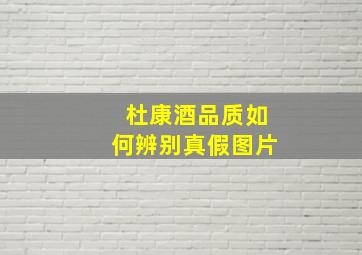 杜康酒品质如何辨别真假图片